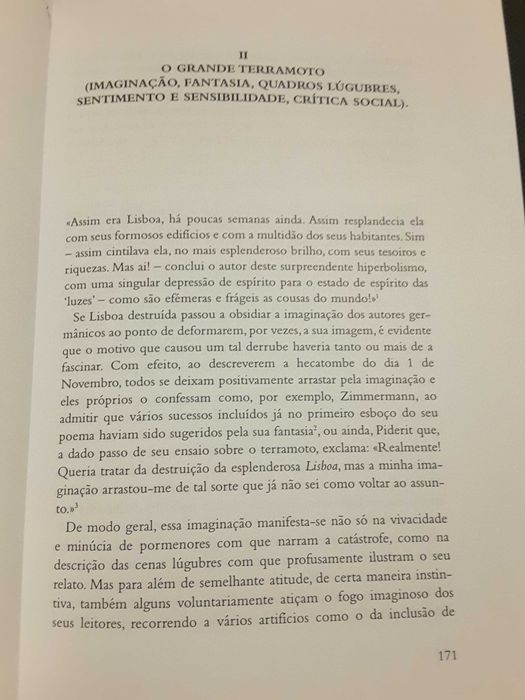 II
O GRANDE TERRAMOTO
(IMAGINAÇÃO, FANTASIA, QUADROS LÚGUBRES, SENTIMENTO E SENSIBILIDADE, CRÍTICA SOCIAL).

«Assim era Lisboa, há poucas semanas ainda. Assim resplandecia ela com seus formosos edifícios e com a multidão dos seus habitantes. Sim – assim cintilava ela, no mais esplenderoso brilho, com seus tesoiros e riquezas. Mas ai! – conclui o autor deste surpreendente hiperbolismo, com uma singular depressão de espírito para o estado de espírito das 'luzes' – como são efémeras e frágeis as cousas do mundo!»$^1$

Se Lisboa destruída passou a obsidiar a imaginação dos autores germânicos ao ponto de deformarem, por vezes, a sua imagem, é evidente que o motivo que causou um tal derrube haveria tanto ou mais de a fascinar. Com efeito, ao descreverem a hecatombe do dia 1 de Novembro, todos se deixam positivamente arrastar pela imaginação e eles próprios o confessam como, por exemplo, Zimmermann, ao admitir que vários sucessos incluídos já no primeiro esboço do seu poema haviam sido sugeridos pela sua fantasia$^2$, ou ainda, Piderit que, a dado passo de seu ensaio sobre o terramoto, exclama: «Realmente! Queria tratar da destruição da esplenderosa Lisboa, mas a minha imaginação arrastou-me de tal sorte que já não sei como voltar ao assunto.»$^3$

De modo geral, essa imaginação manifesta-se não só na vivacidade e minúcia de pormenores com que narram a catástrofe, como na descrição das cenas lúgubres com que profusamente ilustram o seu relato. Mas para além de semelhante atitude, de certa maneira instintiva, também alguns voluntariamente atiçam o fogo imaginoso dos seus leitores, recorrendo a vários artifícios como o da inclusão de

171